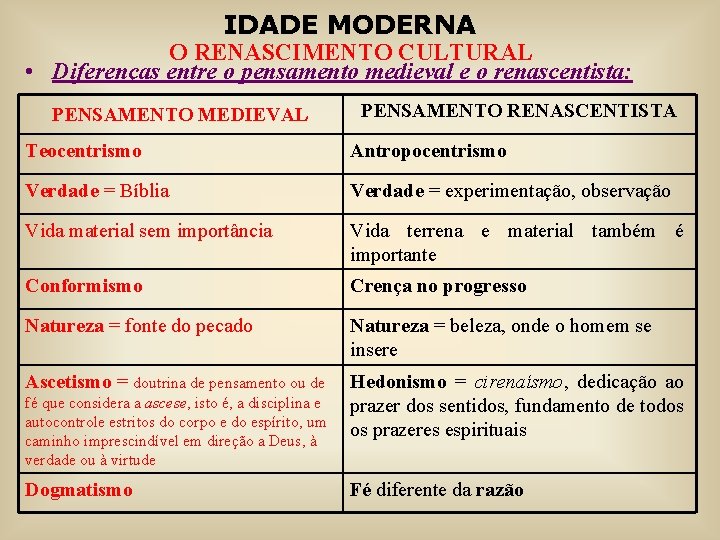 IDADE MODERNA
O RENASCIMENTO CULTURAL

• Diferenças entre o pensamento medieval e o renascentista:

| PENSAMENTO MEDIEVAL | PENSAMENTO RENASCENTISTA |
|---|---|
| Teocentrismo | Antropocentrismo |
| Verdade = Bíblia | Verdade = experimentação, observação |
| Vida material sem importância | Vida terrena e material também é importante |
| Conformismo | Crença no progresso |
| Natureza = fonte do pecado | Natureza = beleza, onde o homem se insere |
| Ascetismo = doutrina de pensamento ou de fé que considera a ascese, isto é, a disciplina e autocontrole estritos do corpo e do espírito, um caminho imprescindível em direção a Deus, à verdade ou à virtude | Hedonismo = cirenaismo, dedicação ao prazer dos sentidos, fundamento de todos os prazeres espirituais |
| Dogmatismo | Fé diferente da razão |